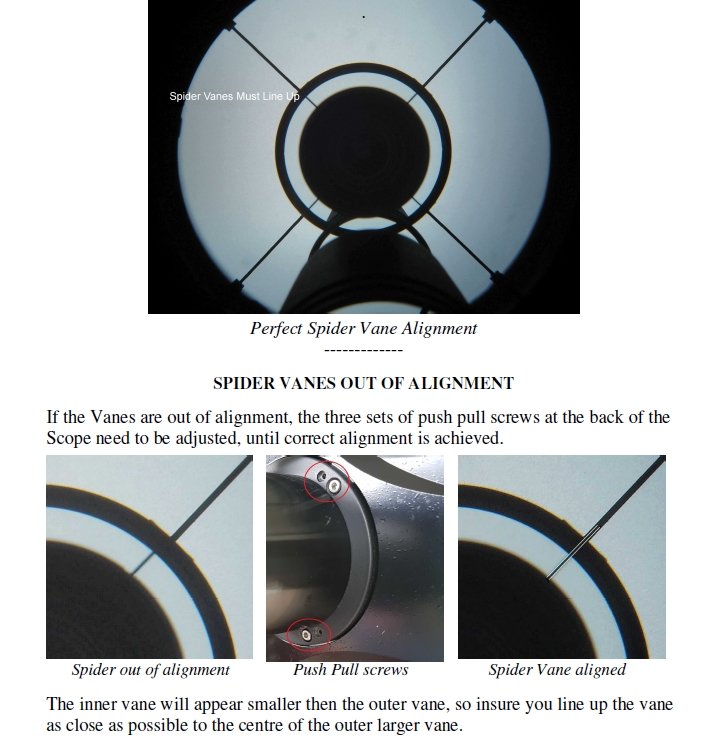 Spider Vanes Must Line Up

Perfect Spider Vane Alignment

-------------

SPIDER VANES OUT OF ALIGNMENT

If the Vanes are out of alignment, the three sets of push pull screws at the back of the Scope need to be adjusted, until correct alignment is achieved.

Spider out of alignment

Push Pull screws

Spider Vane aligned

The inner vane will appear smaller then the outer vane, so insure you line up the vane as close as possible to the centre of the outer larger vane.